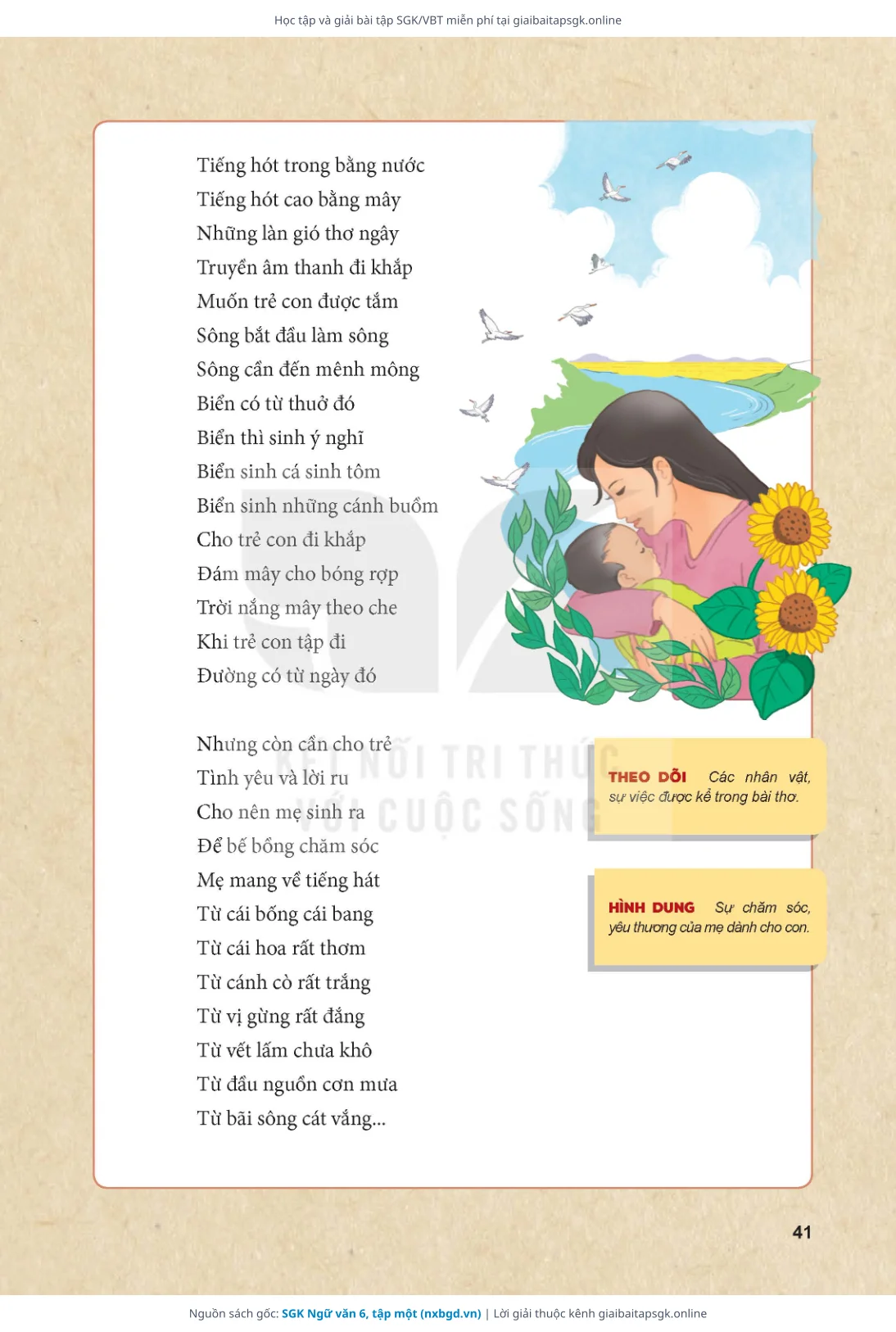 Học tập và giải bài tập SGK/VBT miễn phí tại giaibaitapsgk.online

Tiếng hót trong bằng nước
Tiếng hót cao bằng mây
Những làn gió thơ ngây
Truyền âm thanh đi khắp
Muốn trẻ con được tắm
Sông bắt đầu làm sông
Sông cần đến mênh mông
Biển có từ thuở đó
Biển thì sinh ý nghĩ
Biển sinh cá sinh tôm
Biển sinh những cánh buồm
Cho trẻ con đi khắp
Đám mây cho bóng rợp
Trời nắng mây theo che
Khi trẻ con tập đi
Đường có từ ngày đó

Nhưng còn cần cho trẻ
Tình yêu và lời ru
Cho nên mẹ sinh ra
Để bế bồng chăm sóc
Mẹ mang về tiếng hát
Từ cái bống cái bang
Từ cái hoa rất thơm
Từ cánh cò rất trắng
Từ vị gừng rất đắng
Từ vết lấm chưa khô
Từ đầu nguồn cơn mưa
Từ bãi sông cát vắng...

KẾT NỐI TRI THỨC VỚI CUỘC SỐNG

THEO DÕI Các nhân vật, sự việc được kể trong bài thơ.

HÌNH DUNG Sự chăm sóc, yêu thương của mẹ dành cho con.

41

Nguồn sách gốc: SGK Ngữ văn 6, tập một (nxbgd.vn) | Lời giải thuộc kênh giaibaitapsgk.online